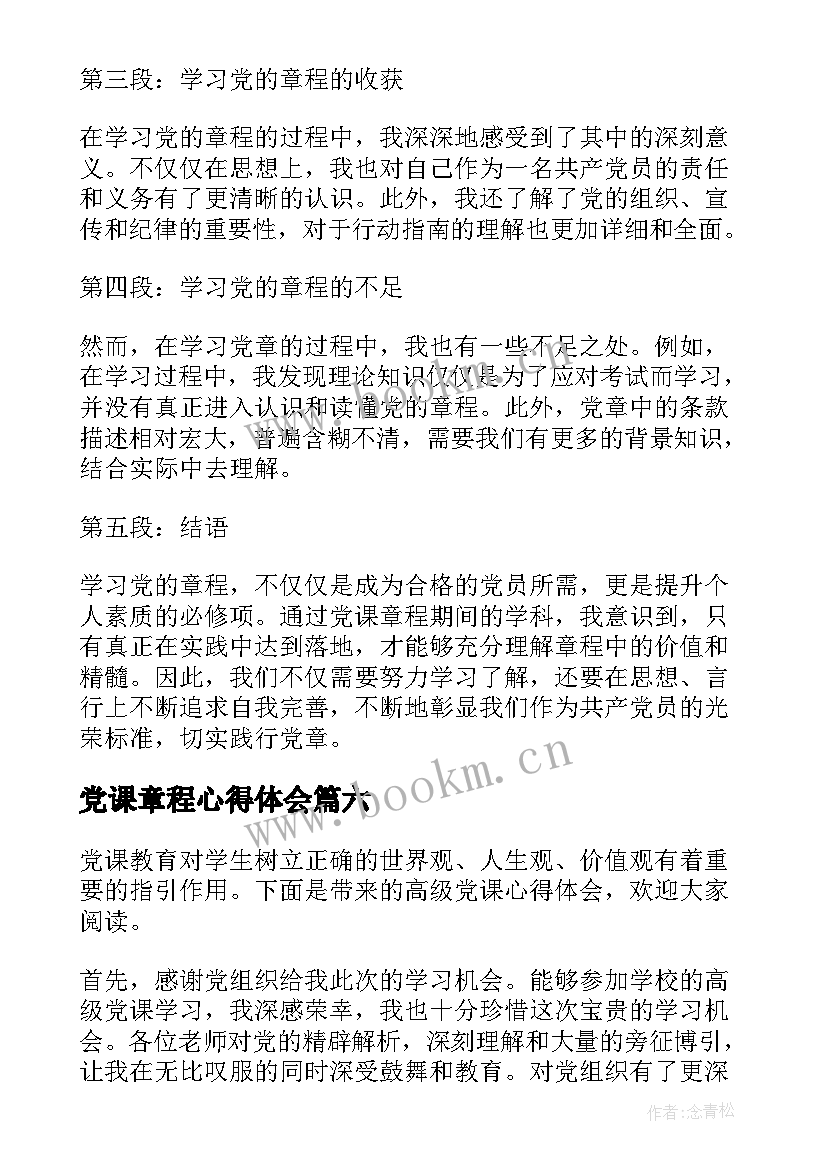 第三段：学习党的章程的收获

在学习党的章程的过程中，我深深地感受到了其中的深刻意义。不仅仅在思想上，我也对自己作为一名共产党员的责任和义务有了更清晰的认识。此外，我还了解了党的组织、宣传和纪律的重要性，对于行动指南的理解也更加详细和全面。

第四段：学习党的章程的不足

然而，在学习党章的过程中，我也有一些不足之处。例如，在学习过程中，我发现理论知识仅仅是为了应对考试而学习，并没有真正进入认识和读懂党的章程。此外，党章中的条款描述相对宏大，普遍含糊不清，需要我们有更多的背景知识，结合实际中去理解。

第五段：结语

学习党的章程，不仅仅是成为合格的党员所需，更是提升个人素质的必修项。通过党课章程期间的学科，我意识到，只有真正在实践中达到落地，才能够充分理解章程中的价值和精髓。因此，我们不仅需要努力学习了解，还要在思想、言行上不断追求自我完善，不断地彰显我们作为共产党员的光荣标准，切实践行党章。

党课章程心得体会篇六

www.bookm.cn

党课教育对学生树立正确的世界观、人生观、价值观有着重要的指引作用。下面是带来的高级党课心得体会，欢迎大家阅读。

首先，感谢党组织给我此次的学习机会。能够参加学校的高级党课学习，我深感荣幸，我也十分珍惜这次宝贵的学习机会。各位老师对党的精辟解析，深刻理解和大量的旁征博引，让我在无比叹服的同时深受鼓舞和教育。对党组织有了更深

作者：念青松